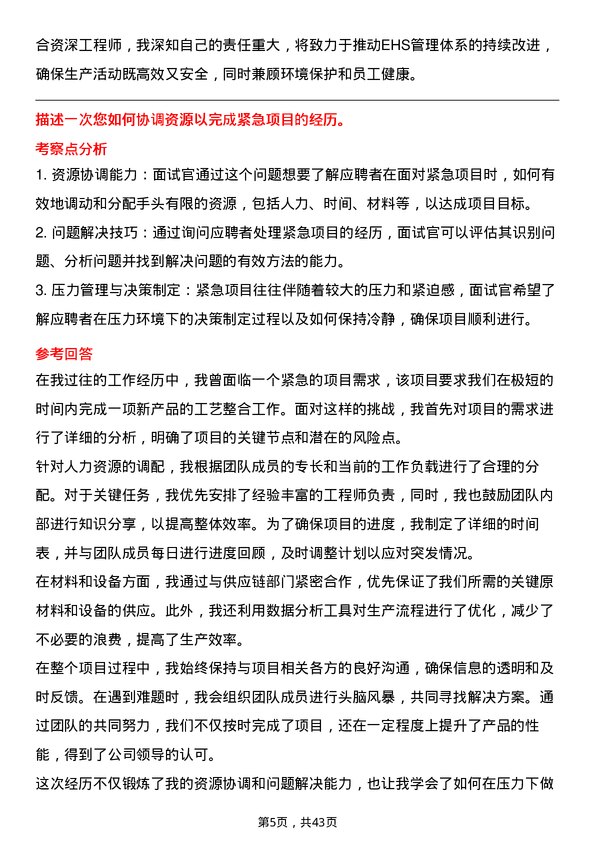 合资深工程师，我深知自己的责任重大，将致力于推动EHS管理体系的持续改进，确保生产活动既高效又安全，同时兼顾环境保护和员工健康。

描述一次您如何协调资源以完成紧急项目的经历。

考察点分析

1. 资源协调能力：面试官通过这个问题想要了解应聘者在面对紧急项目时，如何有效地调动和分配手头有限的资源，包括人力、时间、材料等，以达成项目目标。

2. 问题解决技巧：通过询问应聘者处理紧急项目的经历，面试官可以评估其识别问题、分析问题并找到解决问题的有效方法的能力。

3. 压力管理与决策制定：紧急项目往往伴随着较大的压力和紧迫感，面试官希望了解应聘者在压力环境下的决策制定过程以及如何保持冷静，确保项目顺利进行。

参考回答

在我过往的工作经历中，我曾面临一个紧急的项目需求，该项目要求我们在极短的时间内完成一项新产品的工艺整合工作。面对这样的挑战，我首先对项目的需求进行了详细的分析，明确了项目的关键节点和潜在的风险点。

针对人力资源的调配，我根据团队成员的专长和当前的工作负载进行了合理的分配。对于关键任务，我优先安排了经验丰富的工程师负责，同时，我也鼓励团队内部进行知识分享，以提高整体效率。为了确保项目的进度，我制定了详细的时间表，并与团队成员每日进行进度回顾，及时调整计划以应对突发情况。

在材料和设备方面，我通过与供应链部门紧密合作，优先保证了我们所需的关键原材料和设备的供应。此外，我还利用数据分析工具对生产流程进行了优化，减少了不必要的浪费，提高了生产效率。

在整个项目过程中，我始终保持与项目相关各方的良好沟通，确保信息的透明和及时反馈。在遇到难题时，我会组织团队成员进行头脑风暴，共同寻找解决方案。通过团队的共同努力，我们不仅按时完成了项目，还在一定程度上提升了产品的性能，得到了公司领导的认可。

这次经历不仅锻炼了我的资源协调和问题解决能力，也让我学会了如何在压力下做

第5页，共43页